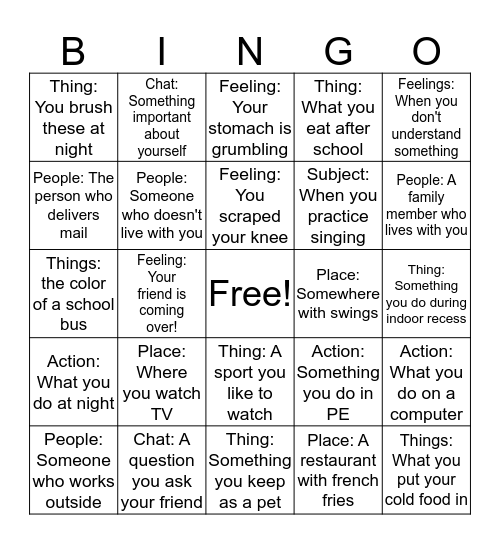 | B | I | N | G | O |
|---|---|---|---|---|
| Thing: You brush these at night | Chat: Something important about yourself | Feeling: Your stomach is grumbling | Thing: What you eat after school | Feelings: When you don't understand something |
| People: The person who delivers mail | People: Someone who doesn't live with you | Feeling: You scraped your knee | Subject: When you practice singing | People: A family member who lives with you |
| Things: the color of a school bus | Feeling: Your friend is coming over! | Free! | Place: Somewhere with swings | Thing: Something you do during indoor recess |
| Action: What you do at night | Place: Where you watch TV | Thing: A sport you like to watch | Action: Something you do in PE | Action: What you do on a computer |
| People: Someone who works outside | Chat: A question you ask your friend | Thing: Something you keep as a pet | Place: A restaurant with french fries | Things: What you put your cold food in |